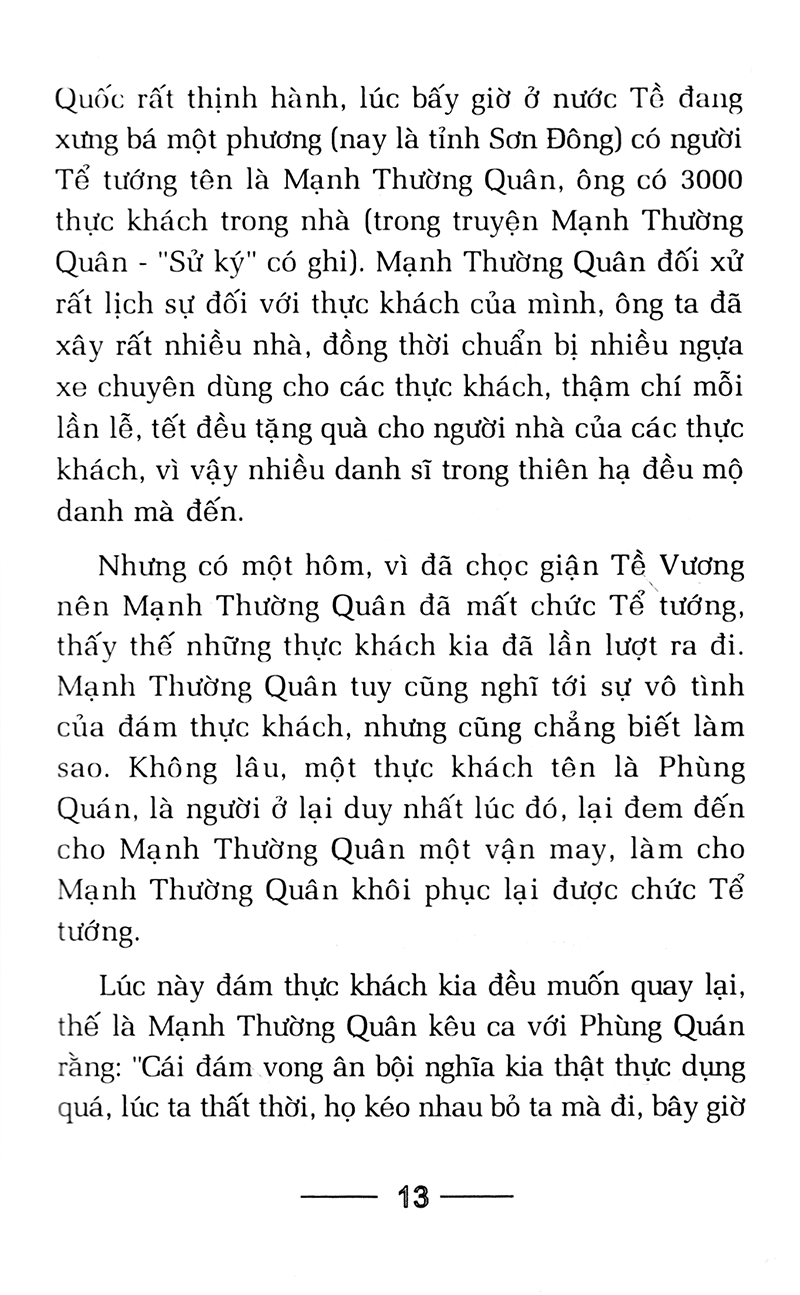 Quốc rất thịnh hành, lúc bấy giờ ở nước Tề đang xưng bá một phương (nay là tỉnh Sơn Đông) có người Tể tướng tên là Mạnh Thường Quân, ông có 3000 thực khách trong nhà (trong truyện Mạnh Thường Quân - "Sử ký" có ghi). Mạnh Thường Quân đối xử rất lịch sự đối với thực khách của mình, ông ta đã xây rất nhiều nhà, đồng thời chuẩn bị nhiều ngựa xe chuyên dùng cho các thực khách, thậm chí mỗi lần lễ, tết đều tặng quà cho người nhà của các thực khách, vì vậy nhiều danh sĩ trong thiên hạ đều mộ danh mà đến.

Nhưng có một hôm, vì đã chọc giận Tề Vương nên Mạnh Thường Quân đã mất chức Tể tướng, thấy thế những thực khách kia đã lần lượt ra đi. Mạnh Thường Quân tuy cũng nghĩ tới sự vô tình của đám thực khách, nhưng cũng chẳng biết làm sao. Không lâu, một thực khách tên là Phùng Quán, là người ở lại duy nhất lúc đó, lại đem đến cho Mạnh Thường Quân một vận may, làm cho Mạnh Thường Quân khôi phục lại được chức Tể tướng.

Lúc này đám thực khách kia đều muốn quay lại, thế là Mạnh Thường Quân kêu ca với Phùng Quán rằng: "Cái đám vong ân bội nghĩa kia thật thực dụng quá, lúc ta thất thời, họ kéo nhau bỏ ta mà đi, bây giờ

13